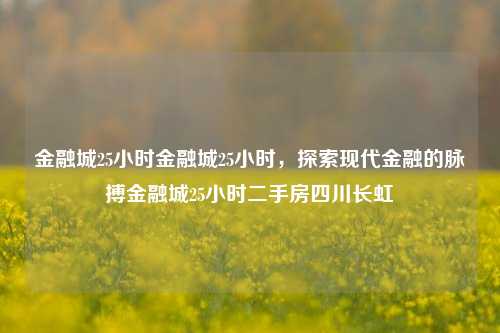 金融城25小时金融城25小时，探索现代金融的脉搏金融城25小时二手房四川长虹